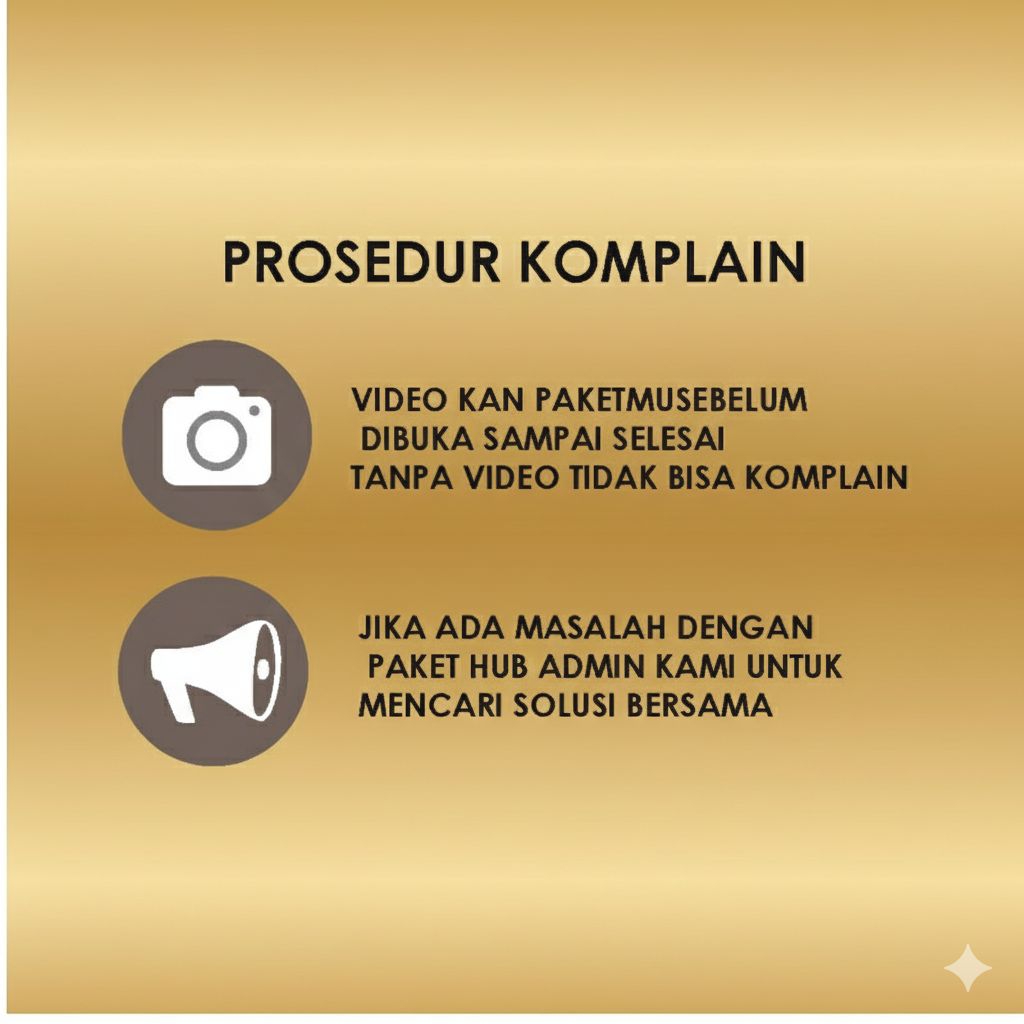 PROSEDUR KOMPLAIN

VIDEO KAN PAKETMUSEBELUM DIBUKA SAMPAI SELESAI TANPA VIDEO TIDAK BISA KOMPLAIN

JIKA ADA MASALAH DENGAN PAKET HUB ADMIN KAMI UNTUK MENCARI SOLUSI BERSAMA